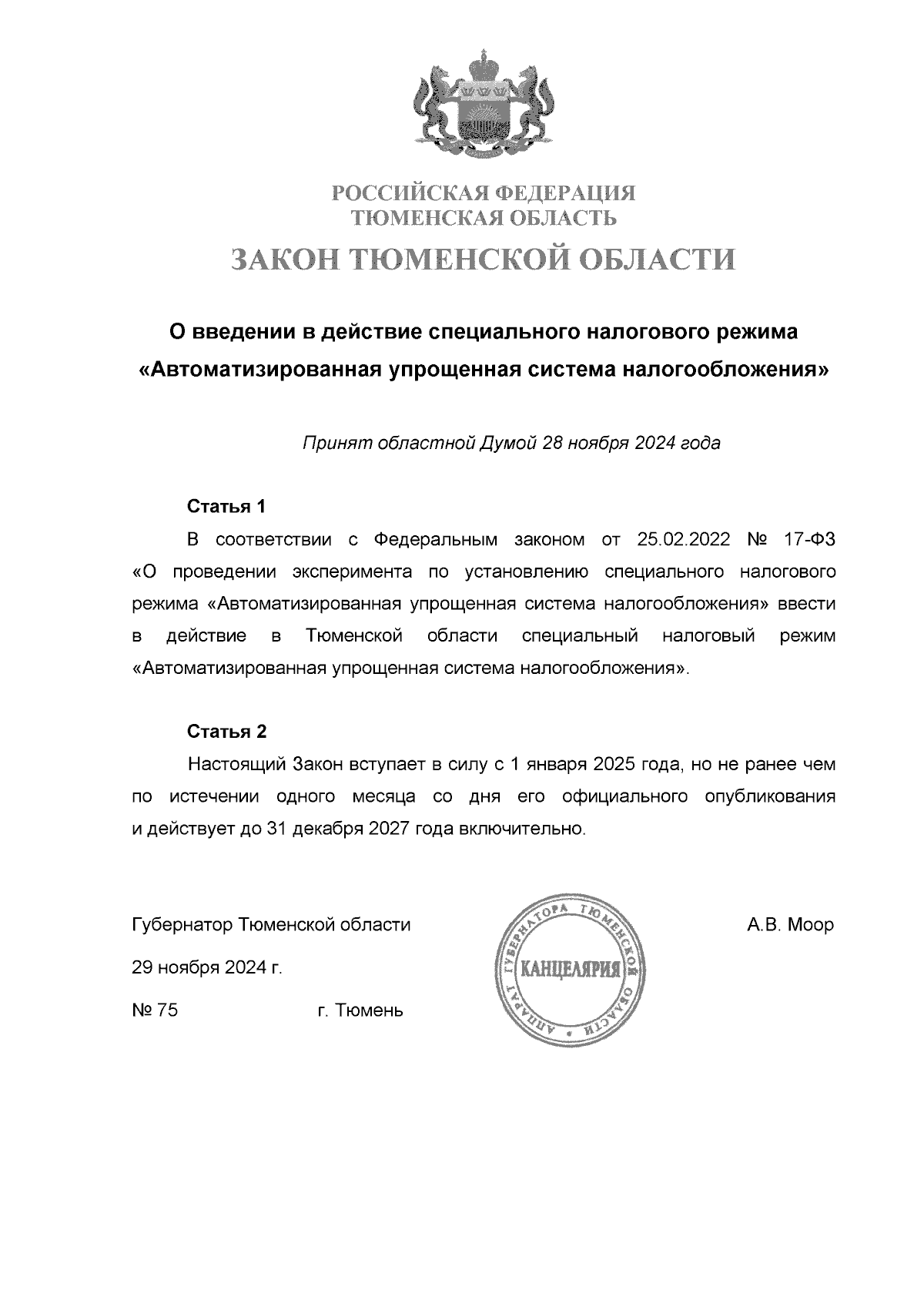 РОССИЙСКАЯ ФЕДЕРАЦИЯ
ТЮМЕНСКАЯ ОБЛАСТЬ
ЗАКОН ТЮМЕНСКОЙ ОБЛАСТИ

О введении в действие специального налогового режима «Автоматизированная упрощенная система налогообложения»

Принят областной Думой 28 ноября 2024 года

Статья 1

В соответствии с Федеральным законом от 25.02.2022 № 17-ФЗ «О проведении эксперимента по установлению специального налогового режима «Автоматизированная упрощенная система налогообложения» ввести в действие в Тюменской области специальный налоговый режим «Автоматизированная упрощенная система налогообложения».

Статья 2

Настоящий Закон вступает в силу с 1 января 2025 года, но не ранее чем по истечении одного месяца со дня его официального опубликования и действует до 31 декабря 2027 года включительно.

Губернатор Тюменской области

АППАРАТ ГУБЕРНАТОРА ТЮМЕНСКОЙ ОБЛАСТИ
КАНЦЕЛЯРИЯ

А.В. Моор

29 ноября 2024 г.

№ 75 г. Тюмень